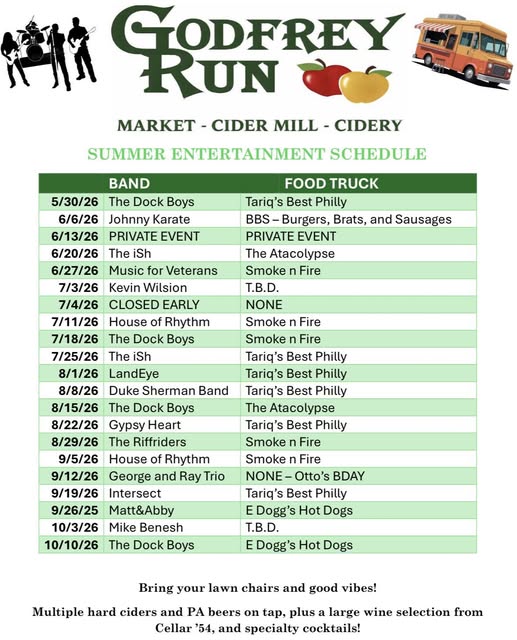 GODFREY RUN

MARKET - CIDER MILL - CIDERY

SUMMER ENTERTAINMENT SCHEDULE

| | BAND | FOOD TRUCK |
|---|---|---|
| 5/30/26 | The Dock Boys | Tariq's Best Philly |
| 6/6/26 | Johnny Karate | BBS – Burgers, Brats, and Sausages |
| 6/13/26 | PRIVATE EVENT | PRIVATE EVENT |
| 6/20/26 | The iSh | The Atacolypse |
| 6/27/26 | Music for Veterans | Smoke n Fire |
| 7/3/26 | Kevin Wilsion | T.B.D. |
| 7/4/26 | CLOSED EARLY | NONE |
| 7/11/26 | House of Rhythm | Smoke n Fire |
| 7/18/26 | The Dock Boys | Smoke n Fire |
| 7/25/26 | The iSh | Tariq's Best Philly |
| 8/1/26 | LandEye | Tariq's Best Philly |
| 8/8/26 | Duke Sherman Band | Tariq's Best Philly |
| 8/15/26 | The Dock Boys | The Atacolypse |
| 8/22/26 | Gypsy Heart | Tariq's Best Philly |
| 8/29/26 | The Riffriders | Smoke n Fire |
| 9/5/26 | House of Rhythm | Smoke n Fire |
| 9/12/26 | George and Ray Trio | NONE – Otto's BDAY |
| 9/19/26 | Intersect | Tariq's Best Philly |
| 9/26/25 | Matt&Abby | E Dogg's Hot Dogs |
| 10/3/26 | Mike Benesh | T.B.D. |
| 10/10/26 | The Dock Boys | E Dogg's Hot Dogs |

Bring your lawn chairs and good vibes!

Multiple hard ciders and PA beers on tap, plus a large wine selection from Cellar '54, and specialty cocktails!